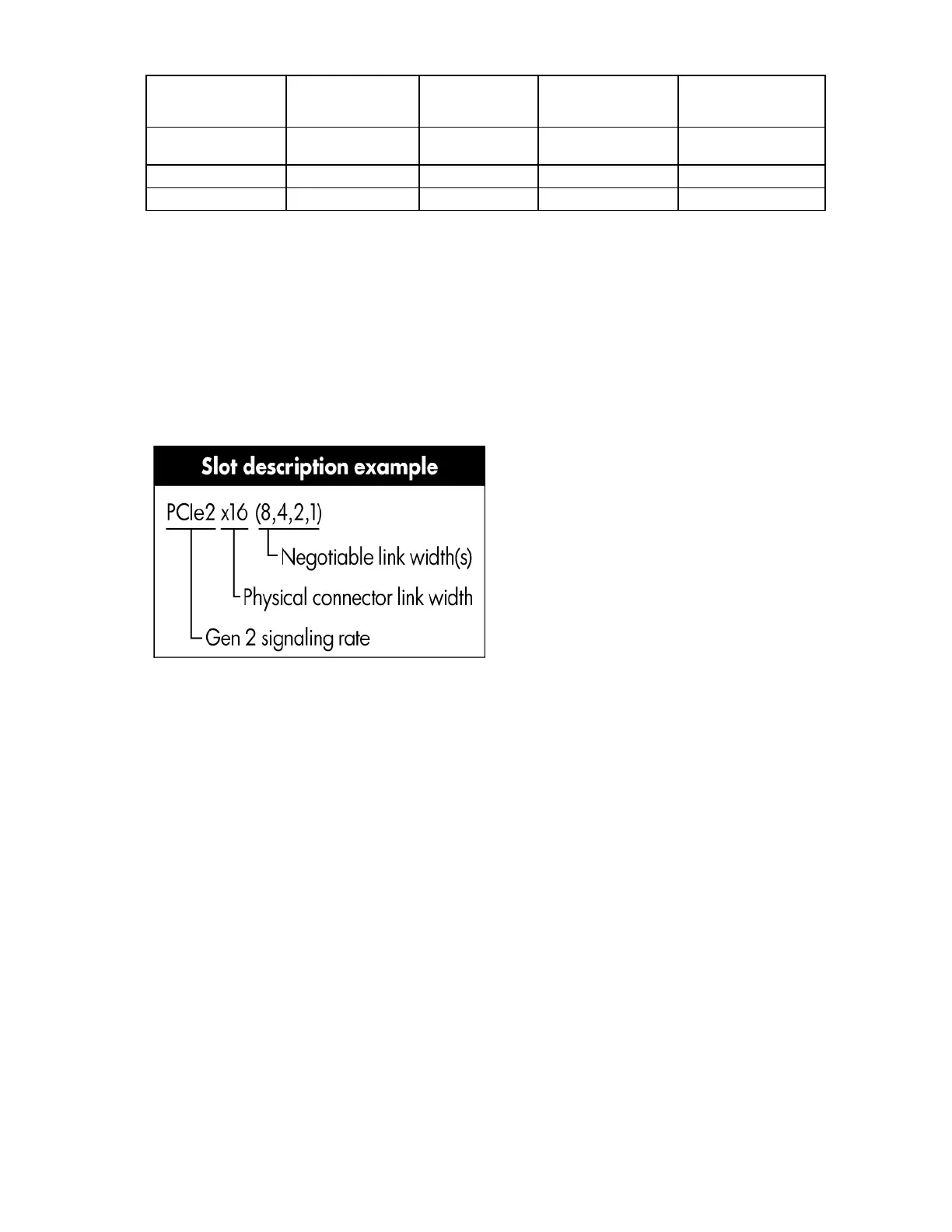 Slot description example

PCIe2 x16 (8,4,2,1)

Negotiable link width(s)

Physical connector link width

Gen 2 signaling rate